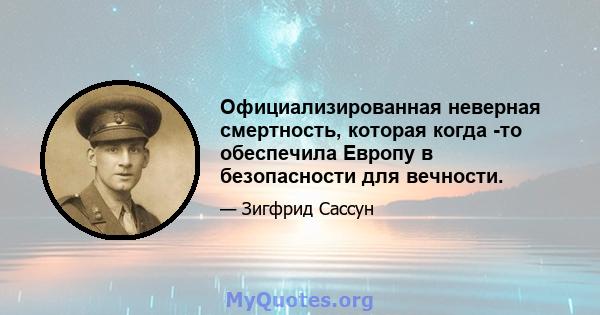 Официализированная неверная смертность, которая когда -то обеспечила Европу в безопасности для вечности.

— Зигфрид Сассун

MyQuotes.org